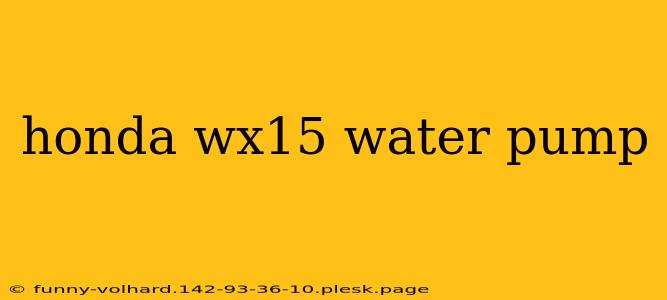 honda wx15 water pump

© funny-volhard.142-93-36-10.plesk.page